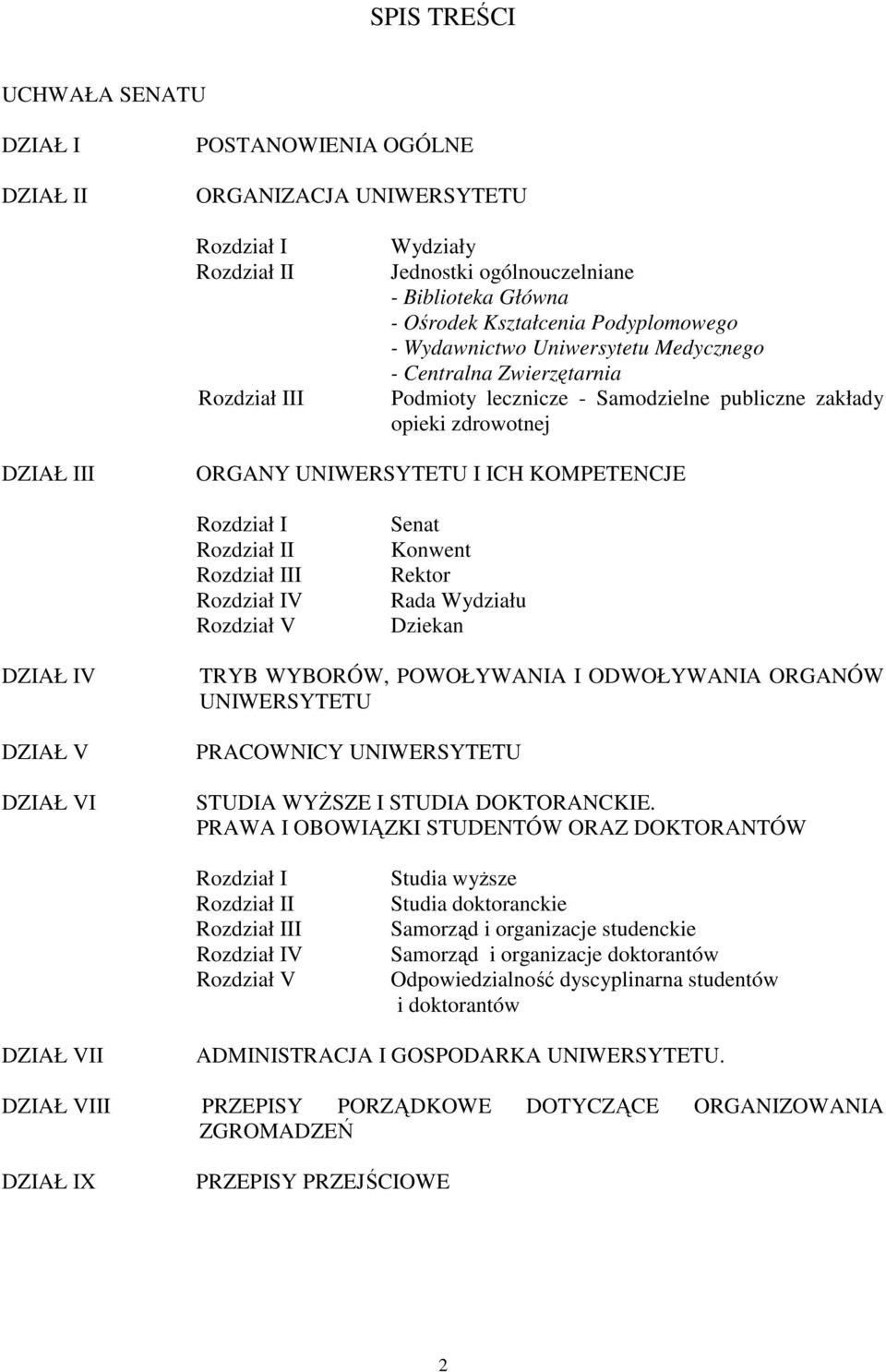 SPIS TREŚCI

UCHWAŁA SENATU

DZIAŁ I POSTANOWIENIA OGÓLNE

DZIAŁ II ORGANIZACJA UNIWERSYTETU

Rozdział I Wydziały
Rozdział II Jednostki ogólnouczelniane
- Biblioteka Główna
- Ośrodek Kształcenia Podyplomowego
- Wydawnictwo Uniwersytetu Medycznego
- Centralna Zwierzętarnia
Rozdział III Podmioty lecznicze - Samodzielne publiczne zakłady opieki zdrowotnej

DZIAŁ III ORGANY UNIWERSYTETU I ICH KOMPETENCJE

Rozdział I Senat
Rozdział II Konwent
Rozdział III Rektor
Rozdział IV Rada Wydziału
Rozdział V Dziekan

DZIAŁ IV TRYB WYBORÓW, POWOŁYWANIA I ODWOŁYWANIA ORGANÓW UNIWERSYTETU

DZIAŁ V PRACOWNICY UNIWERSYTETU

DZIAŁ VI STUDIA WYŻSZE I STUDIA DOKTORANCKIE. PRAWA I OBOWIĄZKI STUDENTÓW ORAZ DOKTORANTÓW

Rozdział I Studia wyższe
Rozdział II Studia doktoranckie
Rozdział III Samorząd i organizacje studenckie
Rozdział IV Samorząd i organizacje doktorantów
Rozdział V Odpowiedzialność dyscyplinarna studentów i doktorantów

DZIAŁ VII ADMINISTRACJA I GOSPODARKA UNIWERSYTETU.

DZIAŁ VIII PRZEPISY PORZĄDKOWE DOTYCZĄCE ORGANIZOWANIA ZGROMADZEŃ

DZIAŁ IX PRZEPISY PRZEJŚCIOWE

2